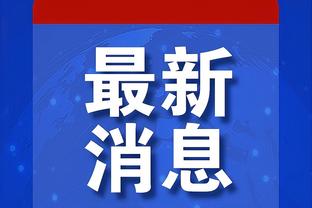 最新
消息